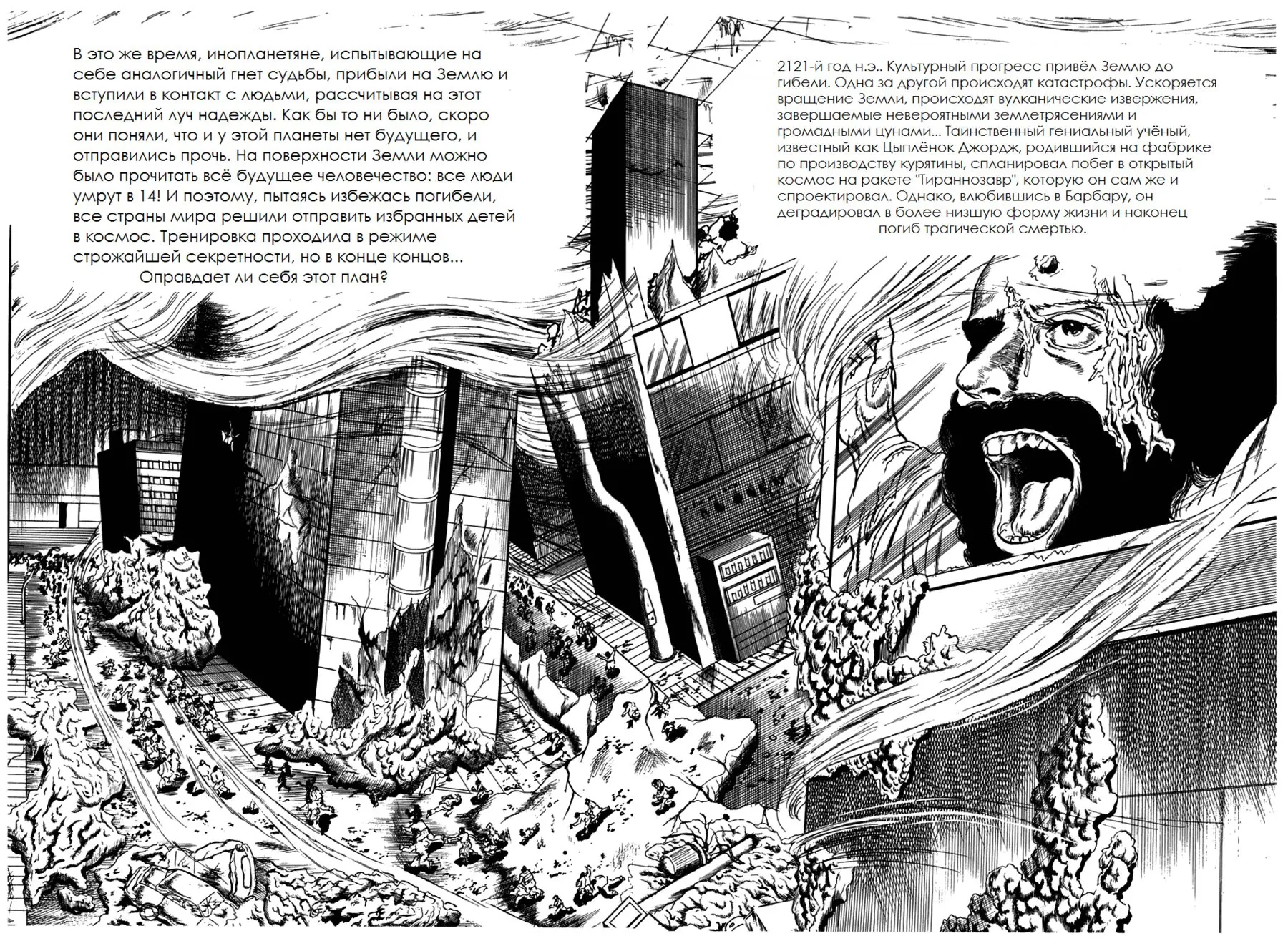 В это же время, инопланетяне, испытывающие на себе аналогичный гнет судьбы, прибыли на Землю и вступили в контакт с людьми, рассчитывая на этот последний луч надежды. Как бы то ни было, скоро они поняли, что и у этой планеты нет будущего, и отправились прочь. На поверхности Земли можно было прочитать всё будущее человечество: все люди умрут в 14! И поэтому, пытаясь избежась погибели, все страны мира решили отправить избранных детей в космос. Тренировка проходила в режиме строжайшей секретности, но в конце концов...
Оправдает ли себя этот план?

2121-й год н.э.. Культурный прогресс привёл Землю до гибели. Одна за другой происходят катастрофы. Ускоряется вращение Земли, происходят вулканические извержения, завершаемые невероятными землетрясениями и громадными цунами... Таинственный гениальный учёный, известный как Цыплёнок Джордж, родившийся на фабрике по производству курятины, спланировал побег в открытый космос на ракете "Тираннозавр", которую он сам же и спроектировал. Однако, влюбившись в Барбару, он деградировал в более низшую форму жизни и наконец погиб трагической смертью.